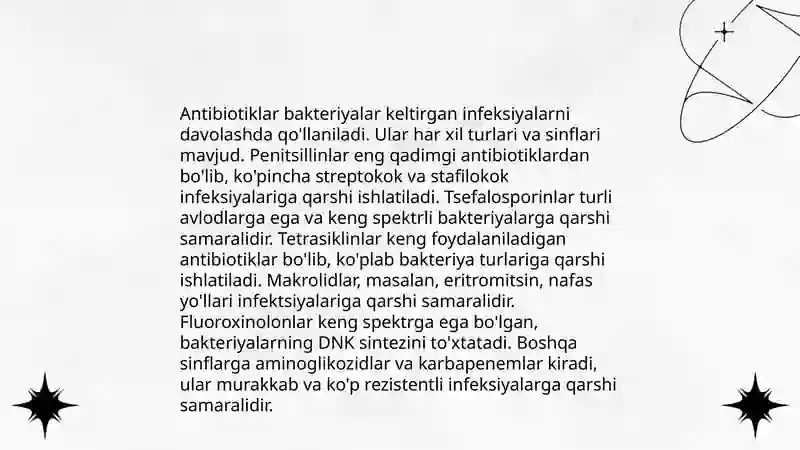 Antibiotiklar bakteriyalar keltirgan infeksiyalarni davolashda qo'llaniladi. Ular har xil turlari va sinflari mavjud. Penitsillinlar eng qadimgi antibiotiklardan bo'lib, ko'pincha streptokok va stafilokok infeksiyalariga qarshi ishlatiladi. Tsefalosporinlar turli avlodlarga ega va keng spektrli bakteriyalarga qarshi samaralidir. Tetrasiklinlar keng foydalaniladigan antibiotiklar bo'lib, ko'plab bakteriya turlariga qarshi ishlatiladi. Makrolidlar, masalan, eritromitsin, nafas yo'llari infektsiyalariga qarshi samaralidir. Fluoroxinolonlar keng spektrga ega bo'lgan, bakteriyalarning DNK sintezini to'xtatadi. Boshqa sinflarga aminoglikozidlar va karbapenemlar kiradi, ular murakkab va ko'p rezistentli infeksiyalarga qarshi samaralidir.